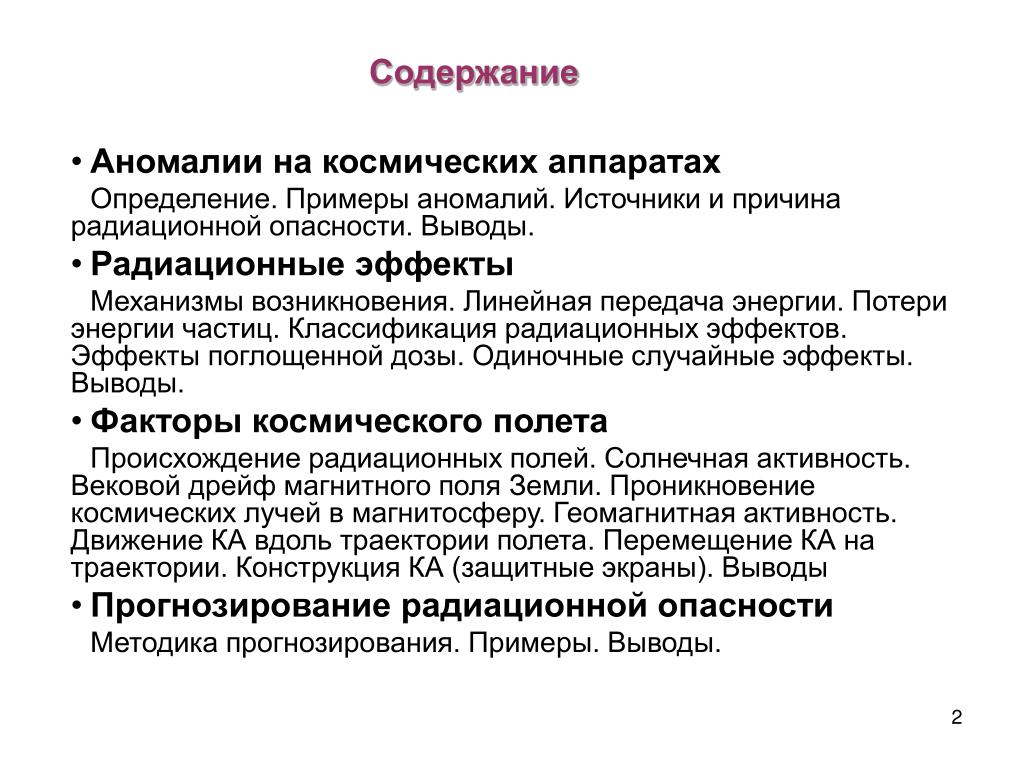 Содержание

• Аномалии на космических аппаратах

Определение. Примеры аномалий. Источники и причина радиационной опасности. Выводы.

• Радиационные эффекты

Механизмы возникновения. Линейная передача энергии. Потери энергии частиц. Классификация радиационных эффектов. Эффекты поглощенной дозы. Одиночные случайные эффекты. Выводы.

• Факторы космического полета

Происхождение радиационных полей. Солнечная активность. Вековой дрейф магнитного поля Земли. Проникновение космических лучей в магнитосферу. Геомагнитная активность. Движение КА вдоль траектории полета. Перемещение КА на траектории. Конструкция КА (защитные экраны). Выводы

• Прогнозирование радиационной опасности

Методика прогнозирования. Примеры. Выводы.

2